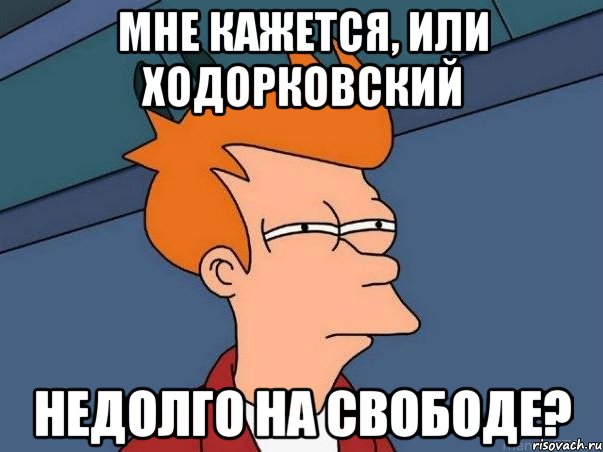 МНЕ КАЖЕТСЯ, ИЛИ ХОДОРКОВСКИЙ

НЕДОЛГО НА СВОБОДЕ?

risovach.ru